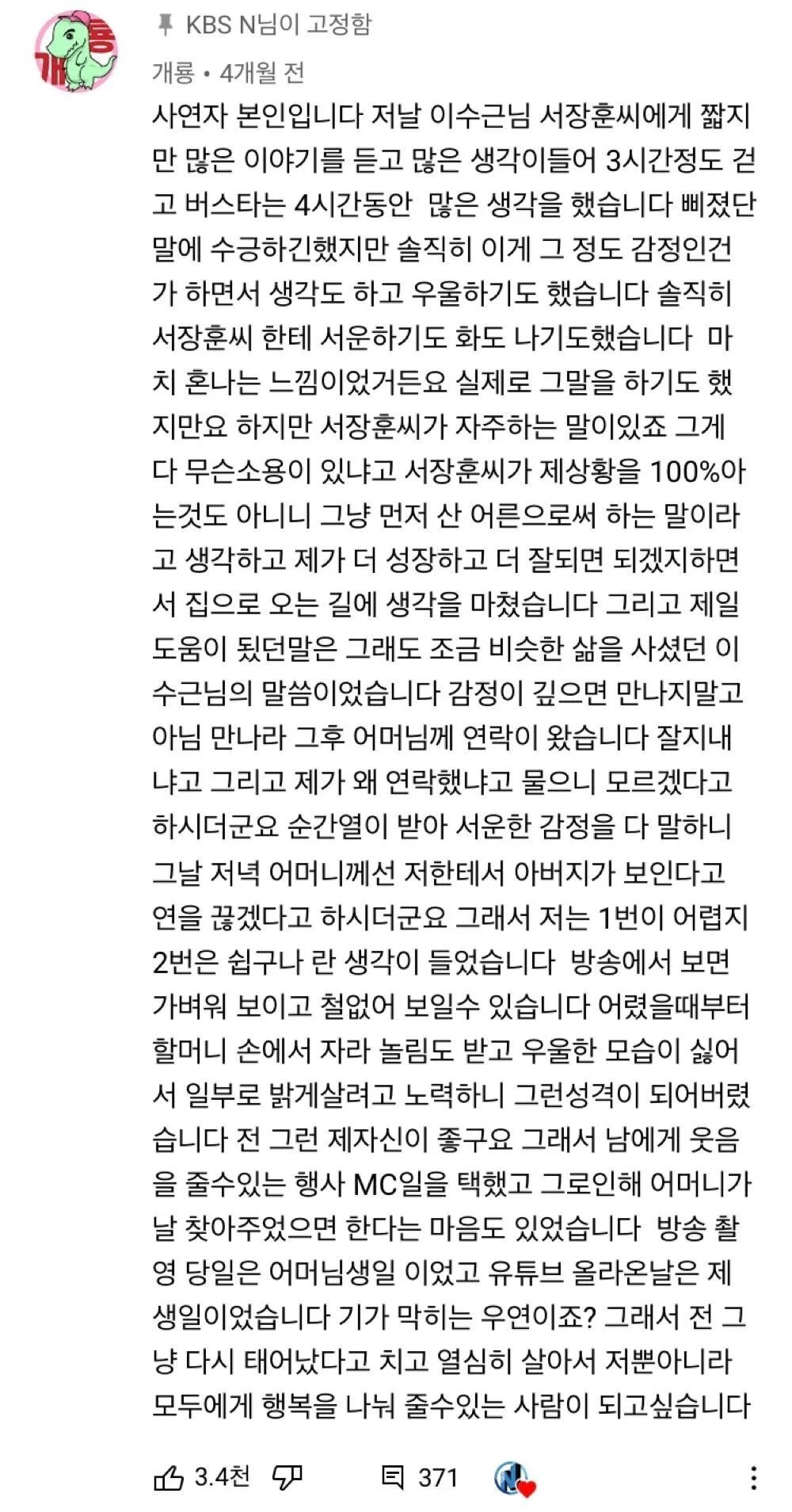 개룡

KBS N님이 고정함

개룡 • 4개월 전

사연자 본인입니다 저날 이수근님 서장훈씨에게 짧지만 많은 이야기를 듣고 많은 생각이들어 3시간정도 걷고 버스타는 4시간동안 많은 생각을 했습니다 삐졌단 말에 수긍하긴했지만 솔직히 이게 그 정도 감정인건가 하면서 생각도 하고 우울하기도 했습니다 솔직히 서장훈씨 한테 서운하기도 화도 나기도했습니다 마치 혼나는 느낌이었거든요 실제로 그말을 하기도 했지만요 하지만 서장훈씨가 자주하는 말이있죠 그게 다 무슨소용이 있냐고 서장훈씨가 제상황을 100%아는것도 아니니 그냥 먼저 산 어른으로써 하는 말이라고 생각하고 제가 더 성장하고 더 잘되면 되겠지하면서 집으로 오는 길에 생각을 마쳤습니다 그리고 제일 도움이 됬던말은 그래도 조금 비슷한 삶을 사셨던 이수근님의 말씀이었습니다 감정이 깊으면 만나지말고 아님 만나라 그후 어머님께 연락이 왔습니다 잘지내냐고 그리고 제가 왜 연락했냐고 물으니 모르겠다고 하시더군요 순간열이 받아 서운한 감정을 다 말하니 그날 저녁 어머니께선 저한테서 아버지가 보인다고 연을 끊겠다고 하시더군요 그래서 저는 1번이 어렵지 2번은 쉽구나 란 생각이 들었습니다 방송에서 보면 가벼워 보이고 철없어 보일수 있습니다 어렸을때부터 할머니 손에서 자라 놀림도 받고 우울한 모습이 싫어서 일부로 밝게살려고 노력하니 그런성격이 되어버렸습니다 전 그런 제자신이 좋구요 그래서 남에게 웃음을 줄수있는 행사 MC일을 택했고 그로인해 어머니가 날 찾아주었으면 한다는 마음도 있었습니다 방송 촬영 당일은 어머님생일 이었고 유튜브 올라온날은 제 생일이었습니다 기가 막히는 우연이죠? 그래서 전 그냥 다시 태어났다고 치고 열심히 살아서 저뿐아니라 모두에게 행복을 나눠 줄수있는 사람이 되고싶습니다

3.4천 371